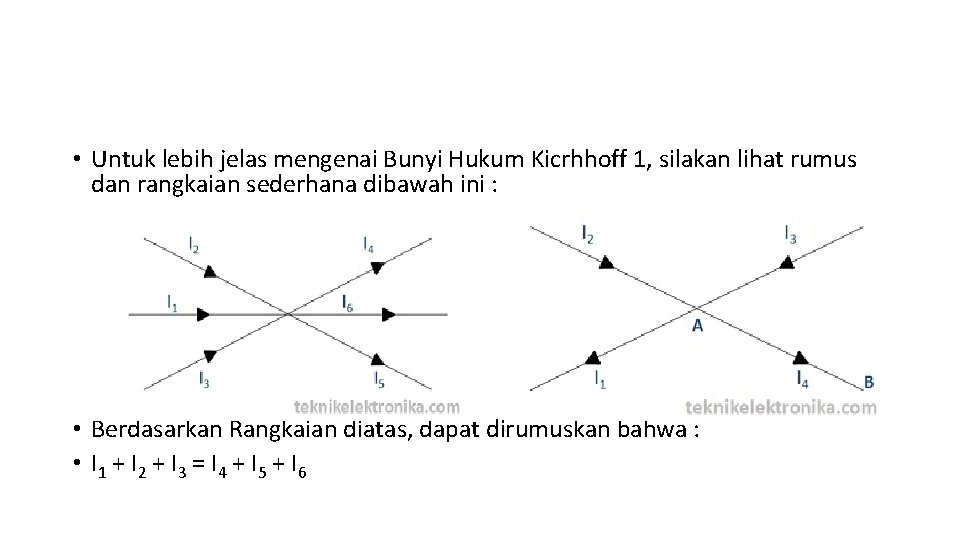 • Untuk lebih jelas mengenai Bunyi Hukum Kicrhhoff 1, silakan lihat rumus dan rangkaian sederhana dibawah ini :

$I_2$
$I_4$
$I_1$
$I_6$
$I_3$
$I_5$
teknikelektronika.com

$I_2$
$I_3$
A
$I_1$
$I_4$
B
teknikelektronika.com

• Berdasarkan Rangkaian diatas, dapat dirumuskan bahwa :
• $I_1 + I_2 + I_3 = I_4 + I_5 + I_6$